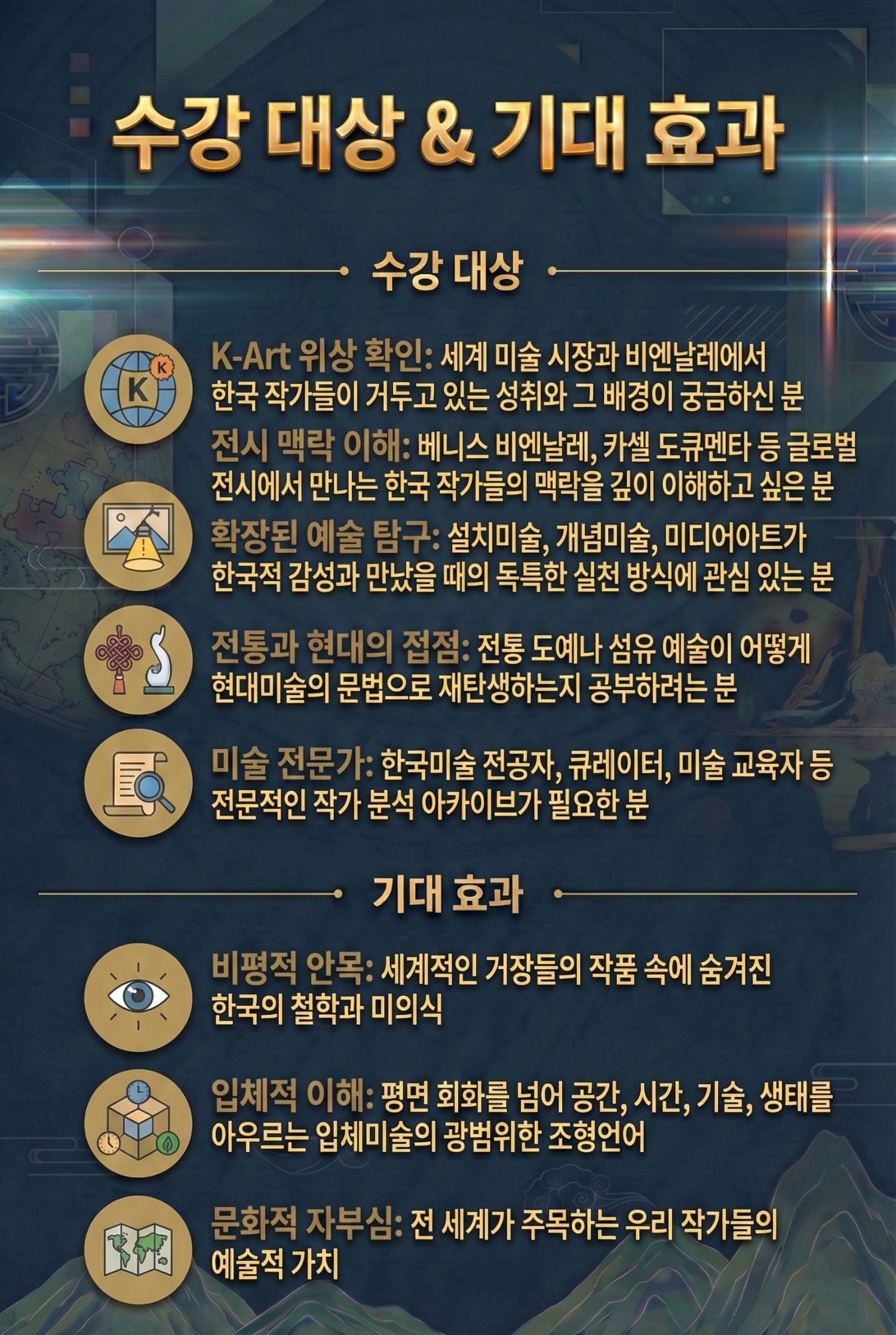 수강 대상 & 기대 효과

수강 대상

K-Art 위상 확인: 세계 미술 시장과 비엔날레에서 한국 작가들이 거두고 있는 성취와 그 배경이 궁금하신 분

전시 맥락 이해: 베니스 비엔날레, 카셀 도큐멘타 등 글로벌 전시에서 만나는 한국 작가들의 맥락을 깊이 이해하고 싶은 분

확장된 예술 탐구: 설치미술, 개념미술, 미디어아트가 한국적 감성과 만났을 때의 독특한 실천 방식에 관심 있는 분

전통과 현대의 접점: 전통 도예나 섬유 예술이 어떻게 현대미술의 문법으로 재탄생하는지 공부하려는 분

미술 전문가: 한국미술 전공자, 큐레이터, 미술 교육자 등 전문적인 작가 분석 아카이브가 필요한 분

기대 효과

비평적 안목: 세계적인 거장들의 작품 속에 숨겨진 한국의 철학과 미의식

입체적 이해: 평면 회화를 넘어 공간, 시간, 기술, 생태를 아우르는 입체미술의 광범위한 조형언어

문화적 자부심: 전 세계가 주목하는 우리 작가들의 예술적 가치